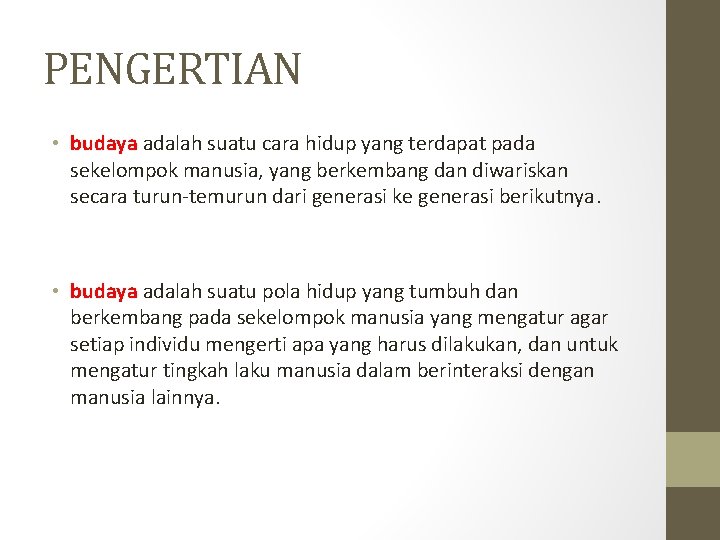 PENGERTIAN

• budaya adalah suatu cara hidup yang terdapat pada sekelompok manusia, yang berkembang dan diwariskan secara turun-temurun dari generasi ke generasi berikutnya.

• budaya adalah suatu pola hidup yang tumbuh dan berkembang pada sekelompok manusia yang mengatur agar setiap individu mengerti apa yang harus dilakukan, dan untuk mengatur tingkah laku manusia dalam berinteraksi dengan manusia lainnya.